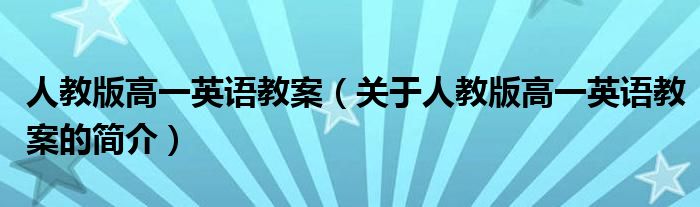 人教版高一英语教案（关于人教版高一英语教案的简介）